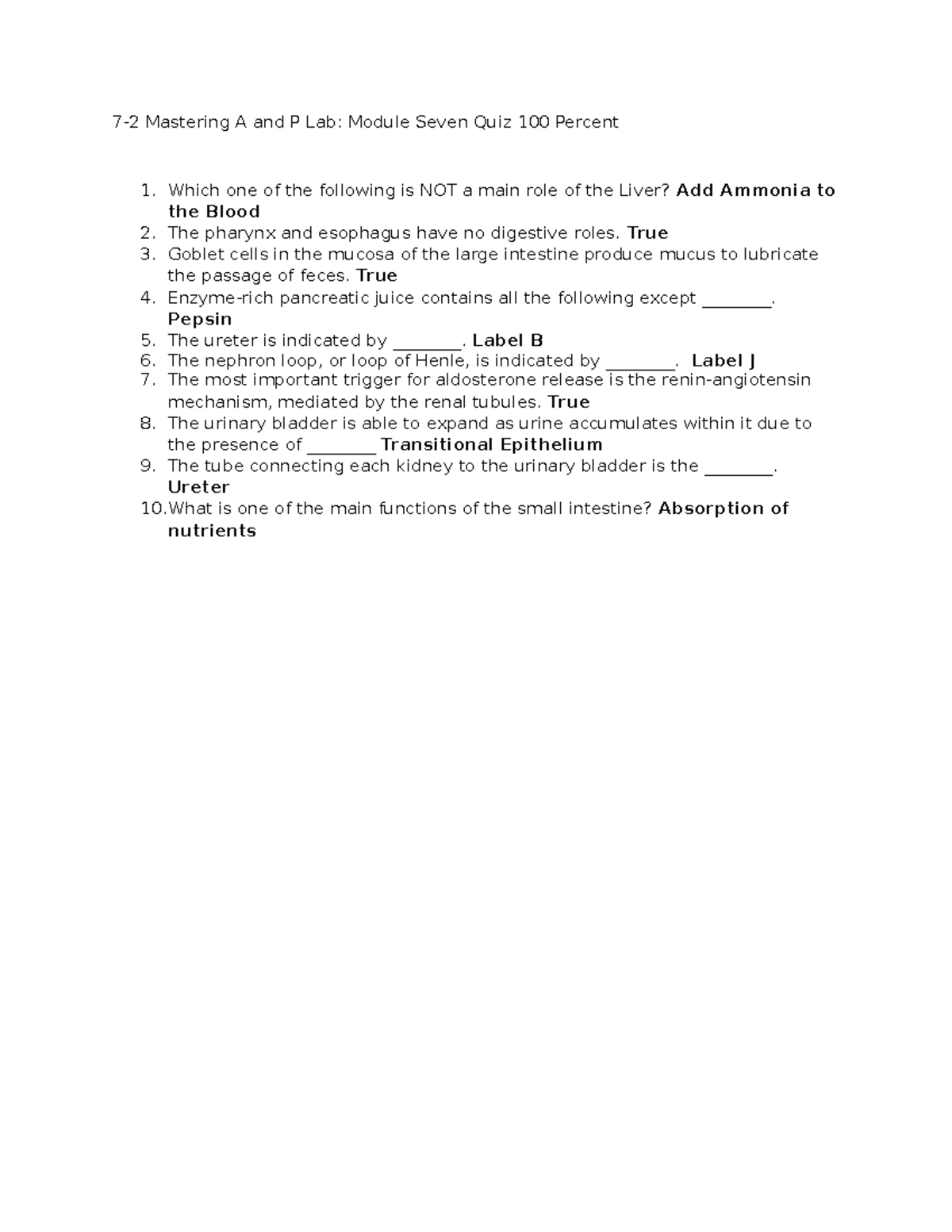 7-2 Mastering A and P Lab: Module Seven Quiz 100 Percent

1. Which one of the following is NOT a main role of the Liver? Add Ammonia to the Blood
2. The pharynx and esophagus have no digestive roles. True
3. Goblet cells in the mucosa of the large intestine produce mucus to lubricate the passage of feces. True
4. Enzyme-rich pancreatic juice contains all the following except ________. Pepsin
5. The ureter is indicated by ________. Label B
6. The nephron loop, or loop of Henle, is indicated by ________. Label J
7. The most important trigger for aldosterone release is the renin-angiotensin mechanism, mediated by the renal tubules. True
8. The urinary bladder is able to expand as urine accumulates within it due to the presence of ________ Transitional Epithelium
9. The tube connecting each kidney to the urinary bladder is the ________. Ureter
10. What is one of the main functions of the small intestine? Absorption of nutrients